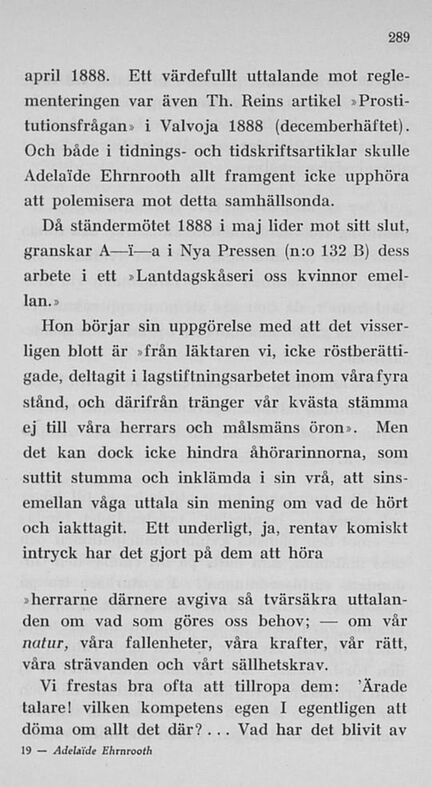 289

april 1888. Ett värdefullt uttalande mot reglementeringen var även Th. Reins artikel »Prostitutionsfrågan» i Valvoja 1888 (decemberhäftet). Och både i tidnings- och tidskriftsartiklar skulle Adelaïde Ehrnrooth allt framgent icke upphöra att polemisera mot detta samhällsonda.

Då ständermötet 1888 i maj lider mot sitt slut, granskar A—ï—a i Nya Pressen (n:o 132 B) dess arbete i ett »Lantdagskåseri oss kvinnor emellan.»

Hon börjar sin uppgörelse med att det visserligen blott är »från läktaren vi, icke röstberättigade, deltagit i lagstiftningsarbetet inom våra fyra stånd, och därifrån tränger vår kvästa stämma ej till våra herrars och målsmäns öron». Men det kan dock icke hindra åhörarinnorna, som suttit stumma och inklämda i sin vrå, att sinsemellan våga uttala sin mening om vad de hört och iakttagit. Ett underligt, ja, rentav komiskt intryck har det gjort på dem att höra

»herrarne därnere avgiva så tvärsäkra uttalanden om vad som göres oss behov; — om vår natur, våra fallenheter, våra krafter, vår rätt, våra strävanden och vårt sällhetskrav.

Vi frestas bra ofta att tillropa dem: 'Ärade talare! vilken kompetens egen I egentligen att döma om allt det där?... Vad har det blivit av

19 — Adelaïde Ehrnrooth